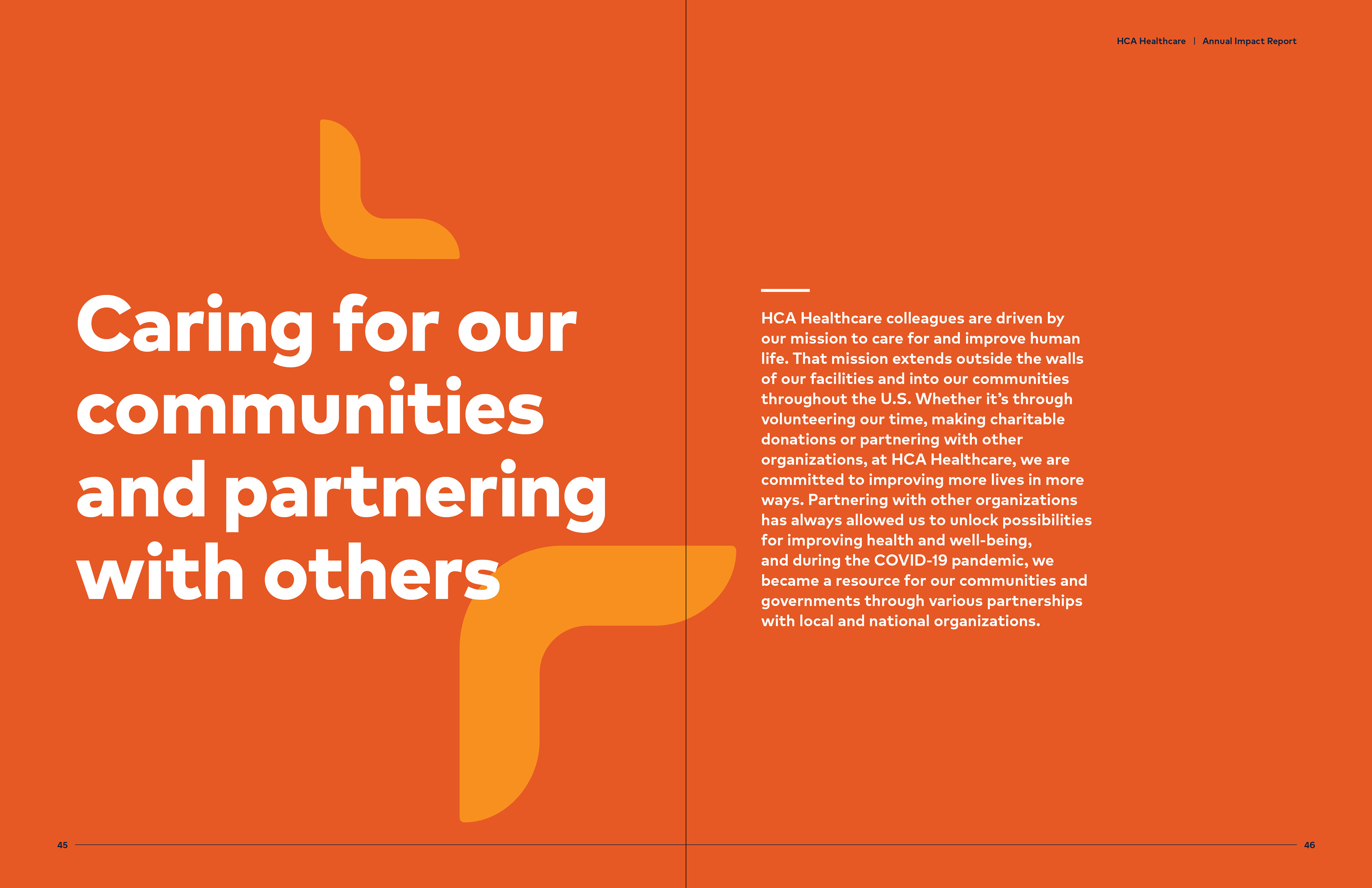 HCA Healthcare | Annual Impact Report

Caring for our communities and partnering with others

HCA Healthcare colleagues are driven by our mission to care for and improve human life. That mission extends outside the walls of our facilities and into our communities throughout the U.S. Whether it's through volunteering our time, making charitable donations or partnering with other organizations, at HCA Healthcare, we are committed to improving more lives in more ways. Partnering with other organizations has always allowed us to unlock possibilities for improving health and well-being, and during the COVID-19 pandemic, we became a resource for our communities and governments through various partnerships with local and national organizations.

45

46